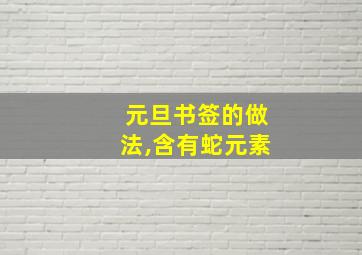 元旦书签的做法,含有蛇元素